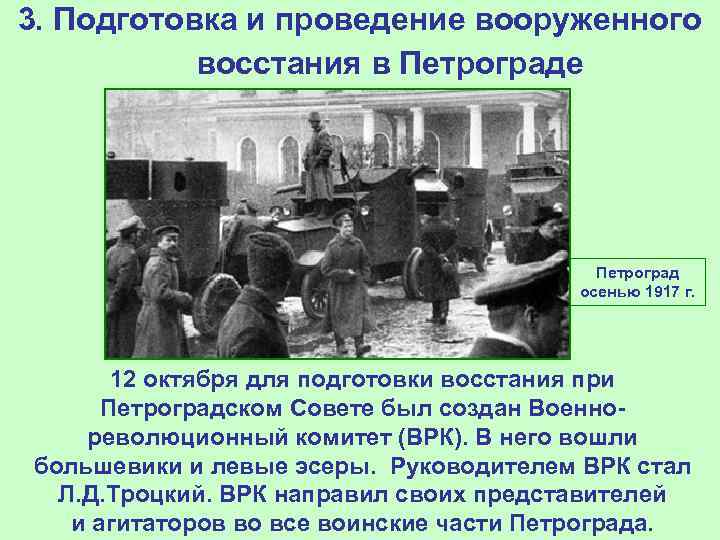 3. Подготовка и проведение вооруженного восстания в Петрограде

Петроград осенью 1917 г.

12 октября для подготовки восстания при Петроградском Совете был создан Военно-революционный комитет (ВРК). В него вошли большевики и левые эсеры. Руководителем ВРК стал Л.Д.Троцкий. ВРК направил своих представителей и агитаторов во все воинские части Петрограда.